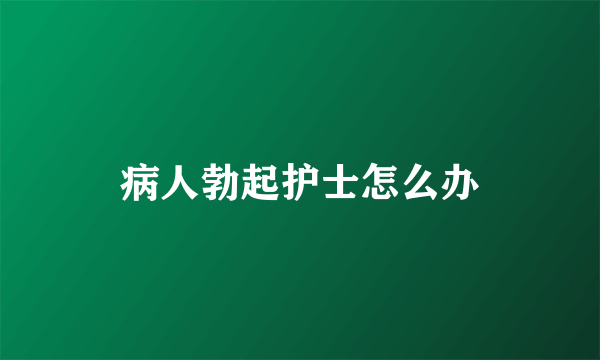 病人勃起护士怎么办